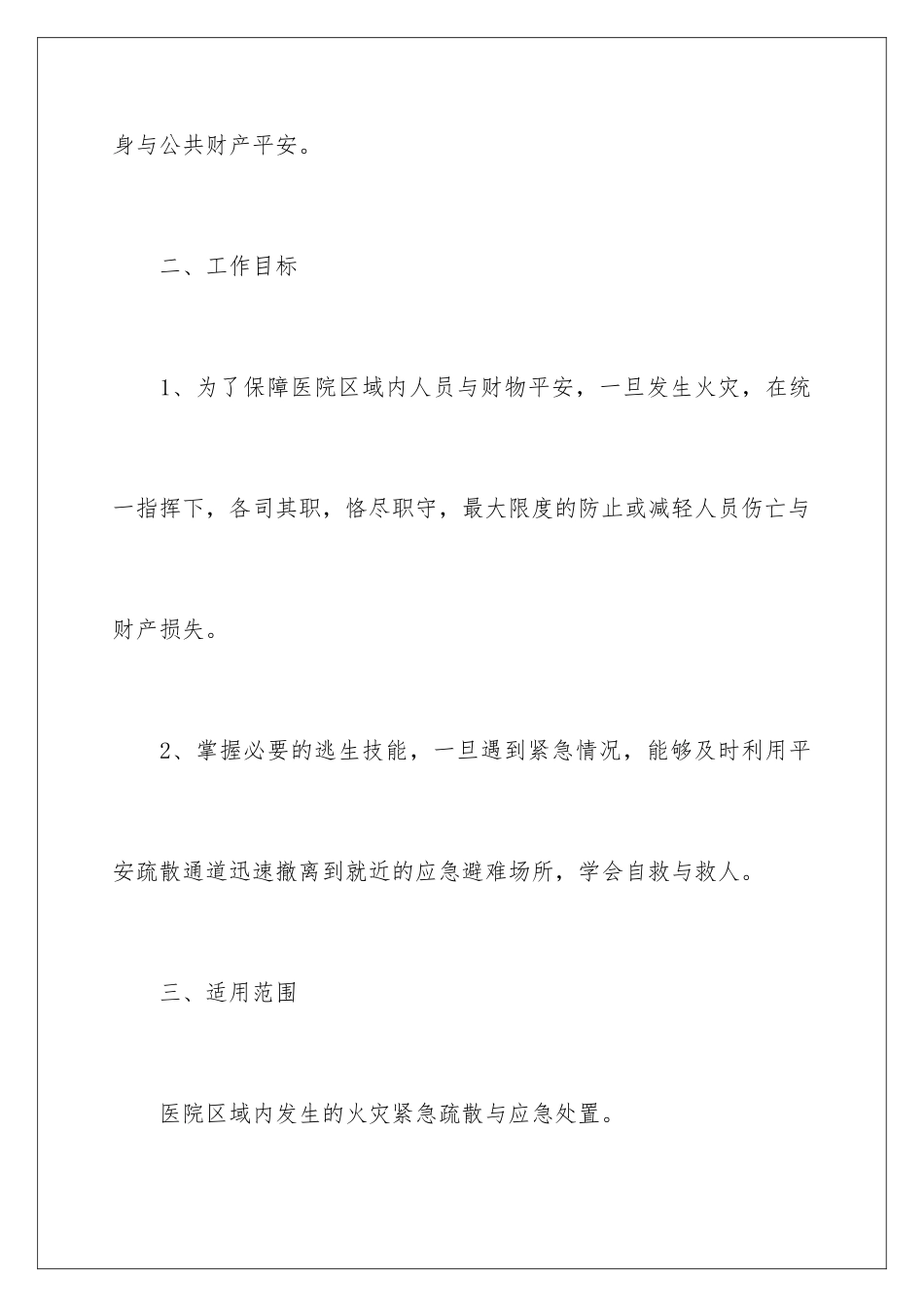 身与公共财产平安。

二、工作目标

1、为了保障医院区域内人员与财物平安，一旦发生火灾，在统一指挥下，各司其职，恪尽职守，最大限度的防止或减轻人员伤亡与财产损失。

2、掌握必要的逃生技能，一旦遇到紧急情况，能够及时利用平安疏散通道迅速撤离到就近的应急避难场所，学会自救与救人。

三、适用范围

医院区域内发生的火灾紧急疏散与应急处置。